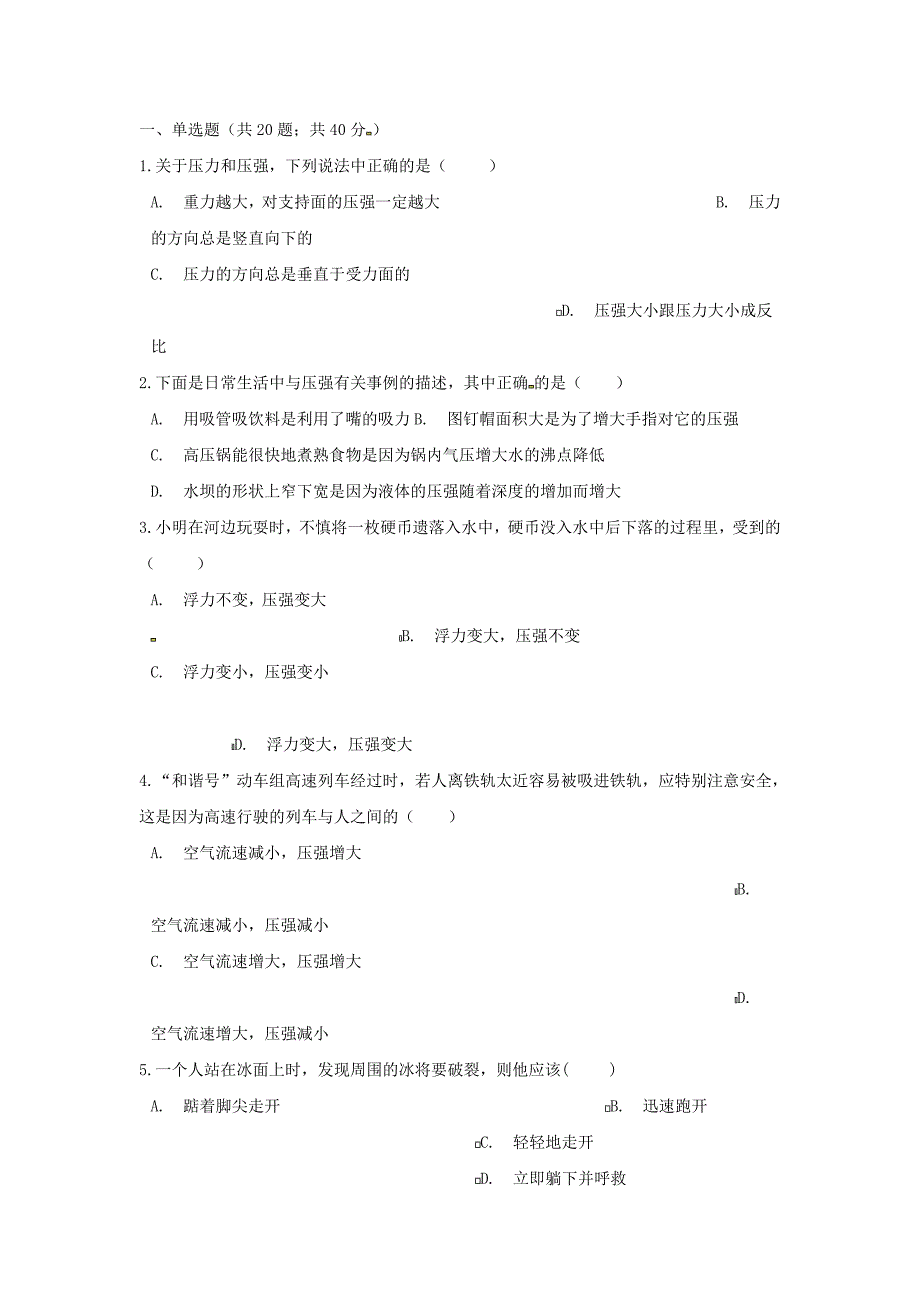 一、单选题（共 20 题；共 40 分）

1.关于压力和压强，下列说法中正确的是（　　）

A.　重力越大，对支持面的压强一定越大　　B.　压力的方向总是竖直向下的

C.　压力的方向总是垂直于受力面的　　D.　压强大小跟压力大小成反比

2.下面是日常生活中与压强有关事例的描述，其中正确的是（　　）

A.　用吸管吸饮料是利用了嘴的吸力 B.　图钉帽面积大是为了增大手指对它的压强

C.　高压锅能很快地煮熟食物是因为锅内气压增大水的沸点降低

D.　水坝的形状上窄下宽是因为液体的压强随着深度的增加而增大

3.小明在河边玩耍时，不慎将一枚硬币遗落入水中，硬币没入水中后下落的过程里，受到的（　　）

A.　浮力不变，压强变大

B.　浮力变大，压强不变

C.　浮力变小，压强变小

D.　浮力变大，压强变大

4.“和谐号”动车组高速列车经过时，若人离铁轨太近容易被吸进铁轨，应特别注意安全，这是因为高速行驶的列车与人之间的（　　）

A.　空气流速减小，压强增大

B.　空气流速减小，压强减小

C.　空气流速增大，压强增大

D.　空气流速增大，压强减小

5.一个人站在冰面上时，发现周围的冰将要破裂，则他应该(　　)

A.　踮着脚尖走开

B.　迅速跑开

C.　轻轻地走开

D.　立即躺下并呼救